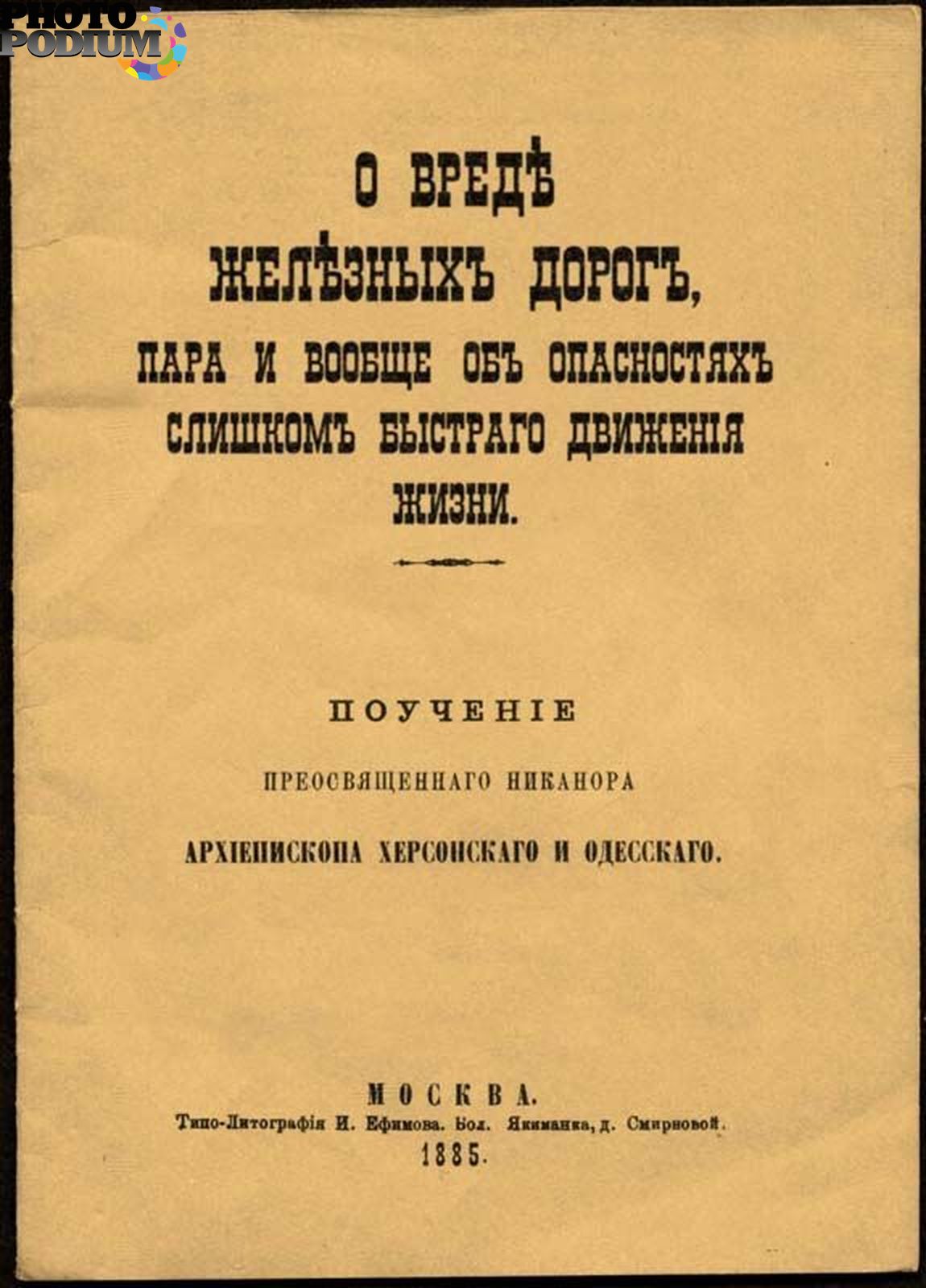 PHOTO PODIUM

О ВРЕДѢ ЖЕЛѢЗНЫХЪ ДОРОГЪ, ПАРА И ВООБЩЕ ОБЪ ОПАСНОСТЯХЪ СЛИШКОМЪ БЫСТРАГО ДВИЖЕНІЯ ЖИЗНИ.

ПОУЧЕНІЕ

ПРЕОСВЯЩЕННАГО НИКАНОРА

АРХІЕПИСКОПА ХЕРСОНСКАГО И ОДЕССКАГО.

МОСКВА.

Типо-Литографія И. Ефимова. Бол. Якиманка, д. Смирновой.

1885.